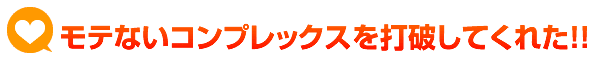 モテないコンプレックスを打破してくれた!!